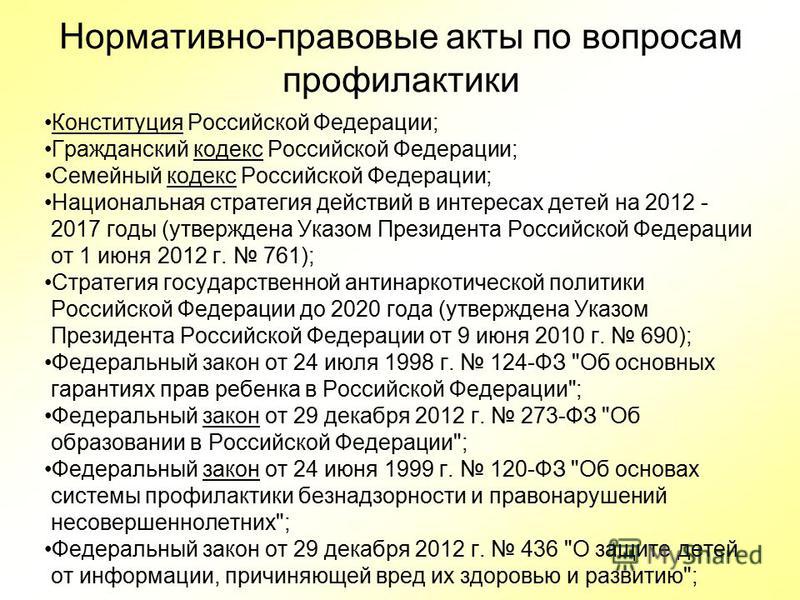 Нормативно-правовые акты по вопросам профилактики

•Конституция Российской Федерации;
•Гражданский кодекс Российской Федерации;
•Семейный кодекс Российской Федерации;
•Национальная стратегия действий в интересах детей на 2012 - 2017 годы (утверждена Указом Президента Российской Федерации от 1 июня 2012 г. № 761);
•Стратегия государственной антинаркотической политики Российской Федерации до 2020 года (утверждена Указом Президента Российской Федерации от 9 июня 2010 г. № 690);
•Федеральный закон от 24 июля 1998 г. № 124-ФЗ "Об основных гарантиях прав ребенка в Российской Федерации";
•Федеральный закон от 29 декабря 2012 г. № 273-ФЗ "Об образовании в Российской Федерации";
•Федеральный закон от 24 июня 1999 г. № 120-ФЗ "Об основах системы профилактики безнадзорности и правонарушений несовершеннолетних";
•Федеральный закон от 29 декабря 2012 г. № 436 "О защите детей от информации, причиняющей вред их здоровью и развитию";

MyShared